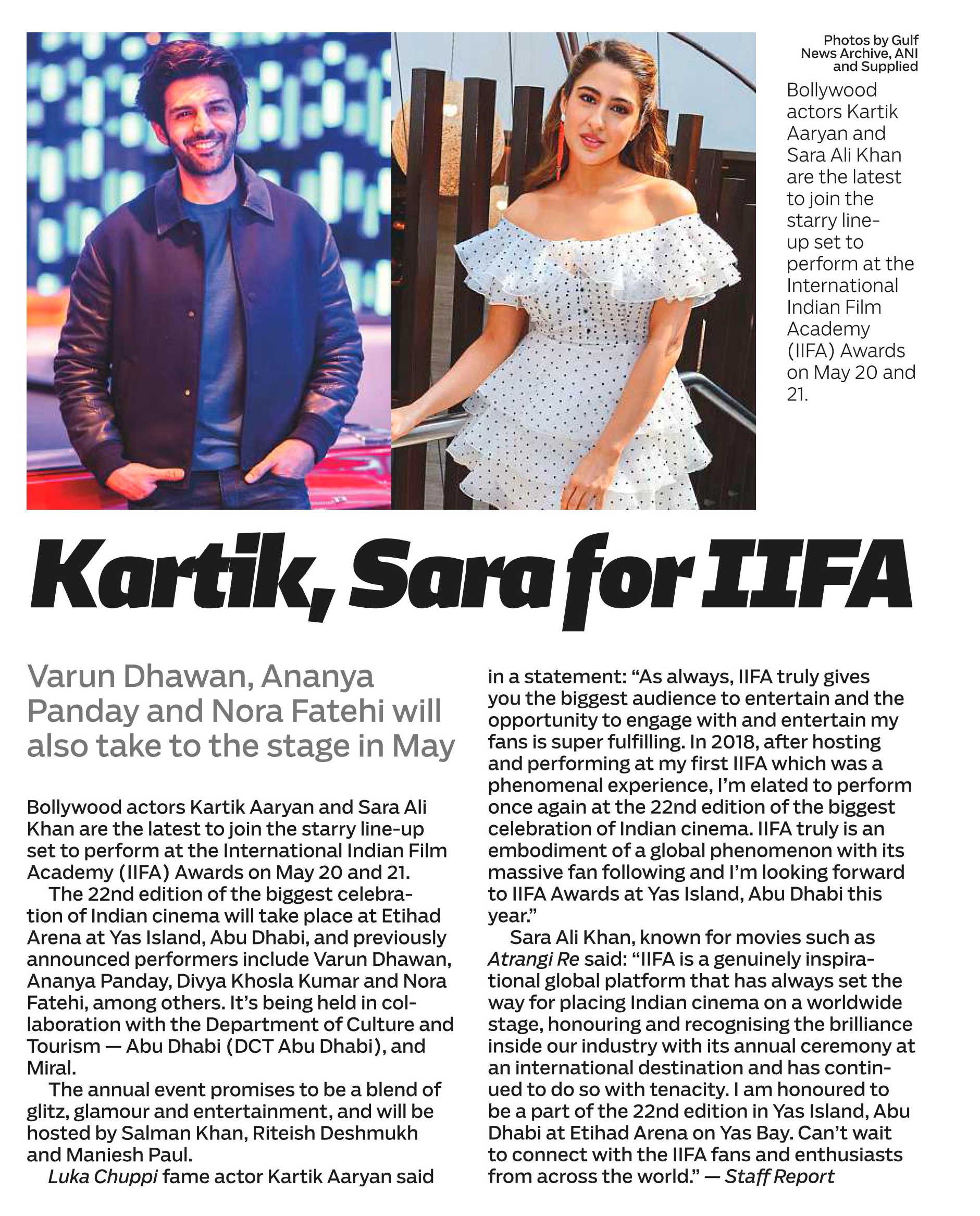 Photos by Gulf News Archive, ANI and Supplied

Bollywood actors Kartik Aaryan and Sara Ali Khan are the latest to join the starry line-up set to perform at the International Indian Film Academy (IIFA) Awards on May 20 and 21.

Kartik, Sara for IIFA

Varun Dhawan, Ananya Panday and Nora Fatehi will also take to the stage in May

Bollywood actors Kartik Aaryan and Sara Ali Khan are the latest to join the starry line-up set to perform at the International Indian Film Academy (IIFA) Awards on May 20 and 21.

The 22nd edition of the biggest celebration of Indian cinema will take place at Etihad Arena at Yas Island, Abu Dhabi, and previously announced performers include Varun Dhawan, Ananya Panday, Divya Khosla Kumar and Nora Fatehi, among others. It's being held in collaboration with the Department of Culture and Tourism — Abu Dhabi (DCT Abu Dhabi), and Miral.

The annual event promises to be a blend of glitz, glamour and entertainment, and will be hosted by Salman Khan, Riteish Deshmukh and Maniesh Paul.

Luka Chuppi fame actor Kartik Aaryan said in a statement: "As always, IIFA truly gives you the biggest audience to entertain and the opportunity to engage with and entertain my fans is super fulfilling. In 2018, after hosting and performing at my first IIFA which was a phenomenal experience, I'm elated to perform once again at the 22nd edition of the biggest celebration of Indian cinema. IIFA truly is an embodiment of a global phenomenon with its massive fan following and I'm looking forward to IIFA Awards at Yas Island, Abu Dhabi this year."

Sara Ali Khan, known for movies such as Atrangi Re said: "IIFA is a genuinely inspirational global platform that has always set the way for placing Indian cinema on a worldwide stage, honouring and recognising the brilliance inside our industry with its annual ceremony at an international destination and has continued to do so with tenacity. I am honoured to be a part of the 22nd edition in Yas Island, Abu Dhabi at Etihad Arena on Yas Bay. Can't wait to connect with the IIFA fans and enthusiasts from across the world." — Staff Report